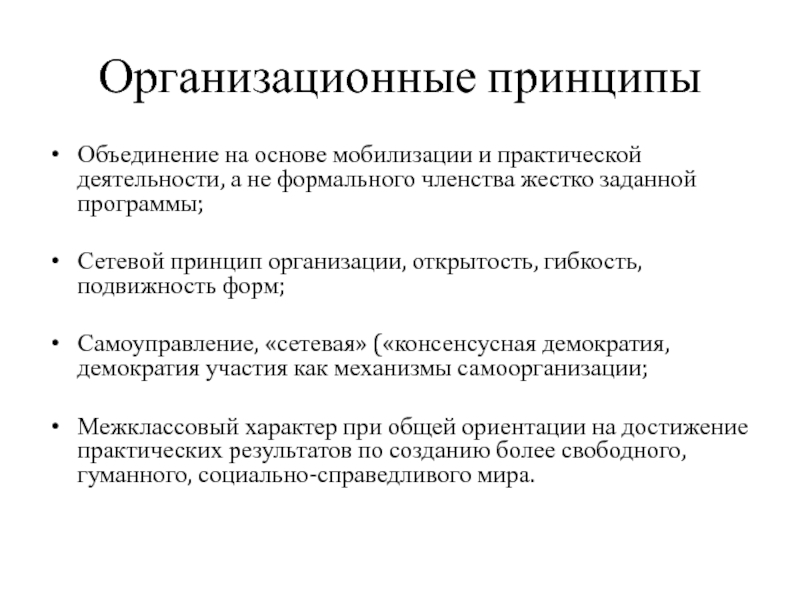 Организационные принципы

• Объединение на основе мобилизации и практической деятельности, а не формального членства жестко заданной программы;

• Сетевой принцип организации, открытость, гибкость, подвижность форм;

• Самоуправление, «сетевая» («консенсусная демократия, демократия участия как механизмы самоорганизации;

• Межклассовый характер при общей ориентации на достижение практических результатов по созданию более свободного, гуманного, социально-справедливого мира.